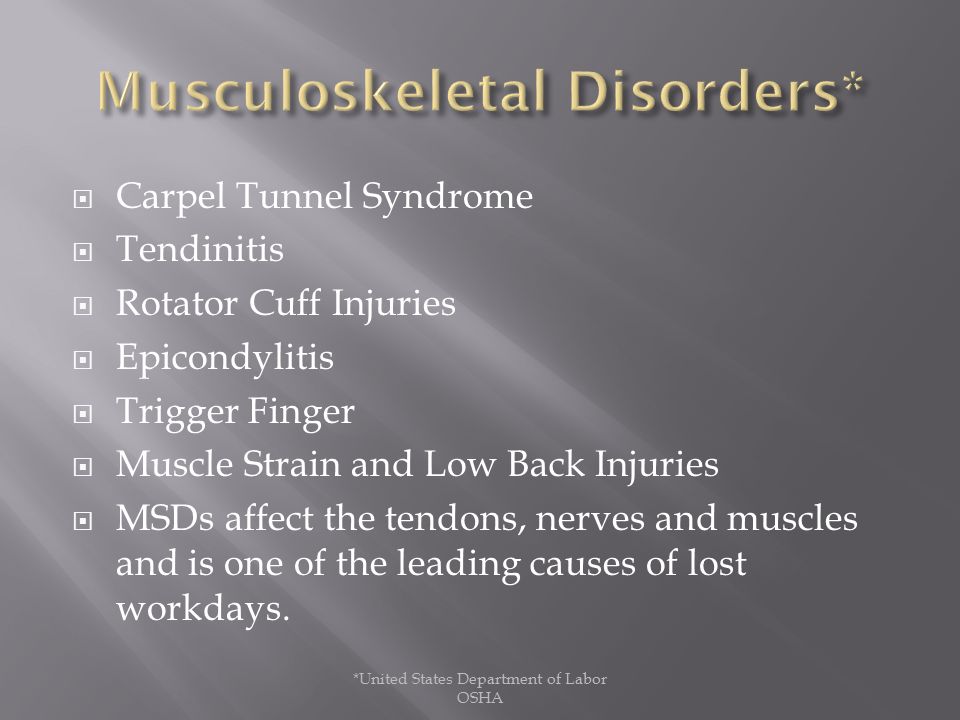 Musculoskeletal Disorders*

- Carpel Tunnel Syndrome
- Tendinitis
- Rotator Cuff Injuries
- Epicondylitis
- Trigger Finger
- Muscle Strain and Low Back Injuries
- MSDs affect the tendons, nerves and muscles and is one of the leading causes of lost workdays.

*United States Department of Labor
OSHA